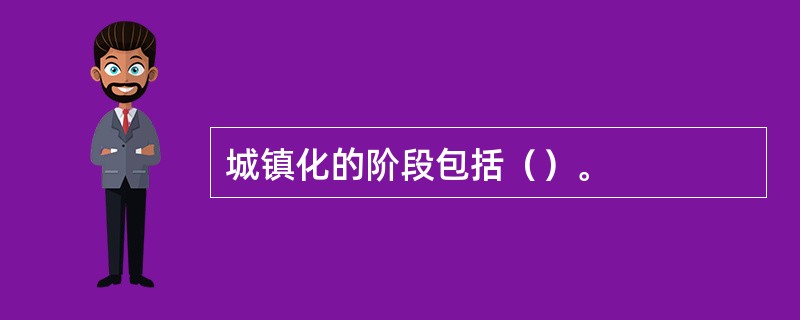 城镇化的阶段包括（）。